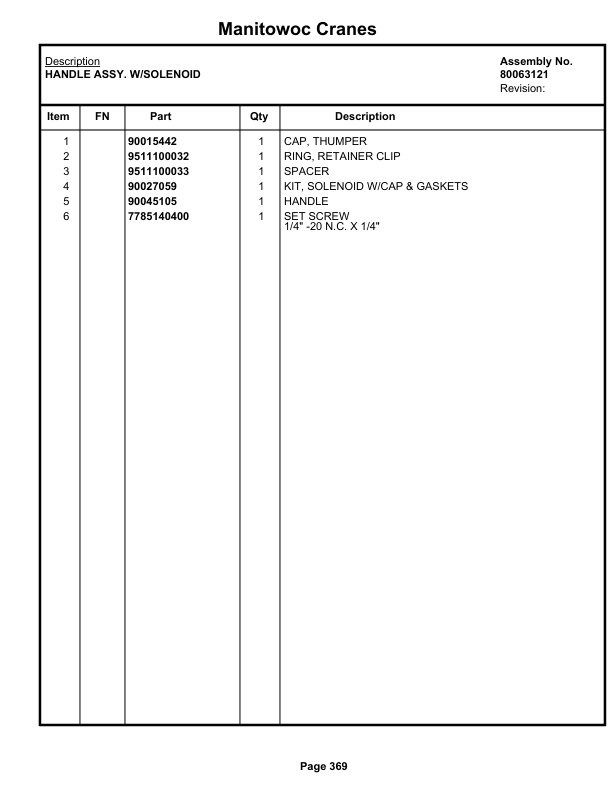 Manitowoc Cranes

Description
HANDLE ASSY. W/SOLENOID

Assembly No.
80063121
Revision:

| Item | FN | Part | Qty | Description |
|---|---|---|---|---|
| 1 | | 90015442 | 1 | CAP, THUMPER |
| 2 | | 9511100032 | 1 | RING, RETAINER CLIP |
| 3 | | 9511100033 | 1 | SPACER |
| 4 | | 90027059 | 1 | KIT, SOLENOID W/CAP & GASKETS |
| 5 | | 90045105 | 1 | HANDLE |
| 6 | | 7785140400 | 1 | SET SCREW 1/4" -20 N.C. X 1/4" |

Page 369